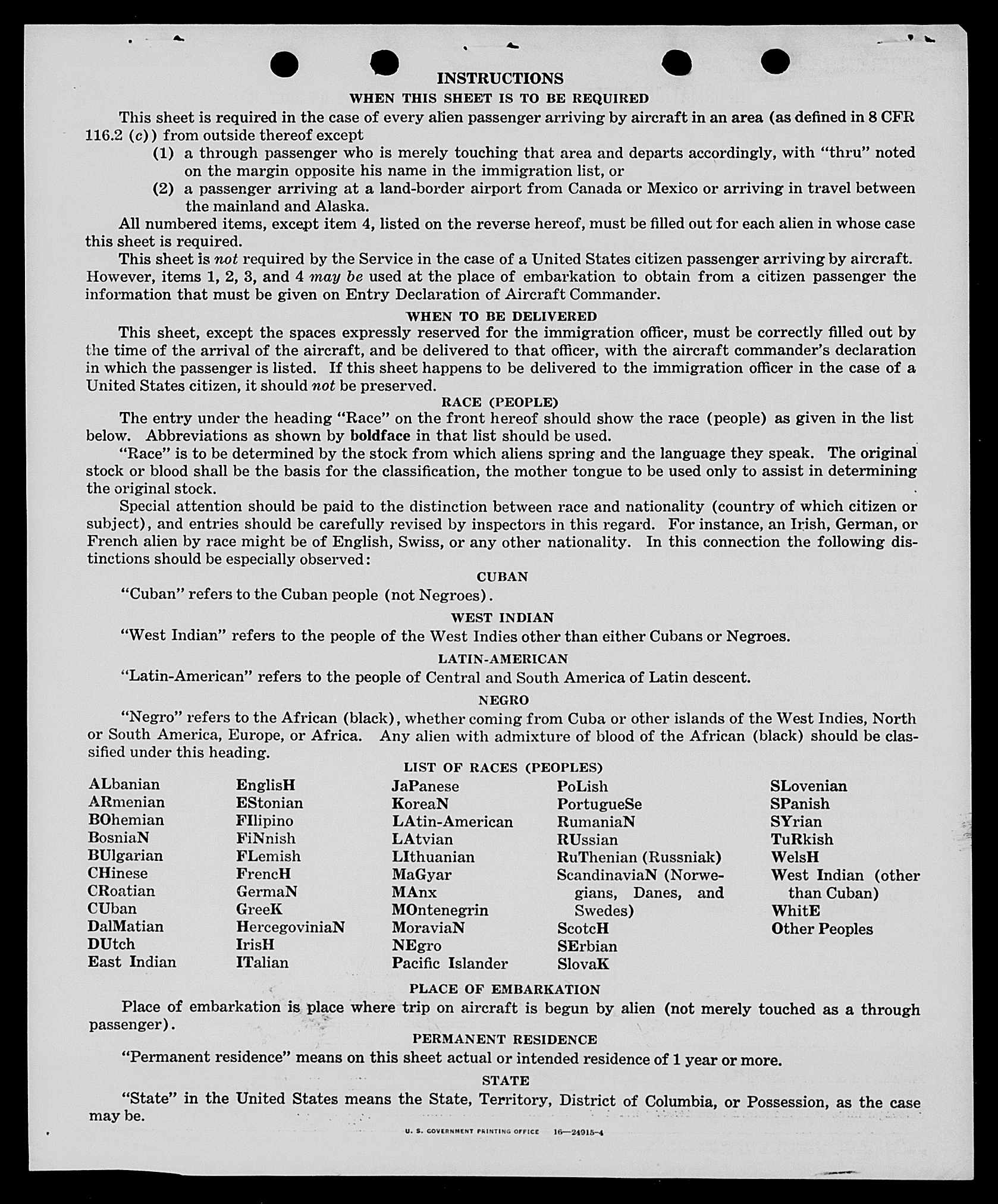 INSTRUCTIONS

WHEN THIS SHEET IS TO BE REQUIRED

This sheet is required in the case of every alien passenger arriving by aircraft in an area (as defined in 8 CFR 116.2 (c)) from outside thereof except

(1) a through passenger who is merely touching that area and departs accordingly, with "thru" noted on the margin opposite his name in the immigration list, or

(2) a passenger arriving at a land-border airport from Canada or Mexico or arriving in travel between the mainland and Alaska.

All numbered items, except item 4, listed on the reverse hereof, must be filled out for each alien in whose case this sheet is required.

This sheet is not required by the Service in the case of a United States citizen passenger arriving by aircraft. However, items 1, 2, 3, and 4 may be used at the place of embarkation to obtain from a citizen passenger the information that must be given on Entry Declaration of Aircraft Commander.

WHEN TO BE DELIVERED

This sheet, except the spaces expressly reserved for the immigration officer, must be correctly filled out by the time of the arrival of the aircraft, and be delivered to that officer, with the aircraft commander's declaration in which the passenger is listed. If this sheet happens to be delivered to the immigration officer in the case of a United States citizen, it should not be preserved.

RACE (PEOPLE)

The entry under the heading "Race" on the front hereof should show the race (people) as given in the list below. Abbreviations as shown by boldface in that list should be used.

"Race" is to be determined by the stock from which aliens spring and the language they speak. The original stock or blood shall be the basis for the classification, the mother tongue to be used only to assist in determining the original stock.

Special attention should be paid to the distinction between race and nationality (country of which citizen or subject), and entries should be carefully revised by inspectors in this regard. For instance, an Irish, German, or French alien by race might be of English, Swiss, or any other nationality. In this connection the following distinctions should be especially observed:

CUBAN

"Cuban" refers to the Cuban people (not Negroes).

WEST INDIAN

"West Indian" refers to the people of the West Indies other than either Cubans or Negroes.

LATIN-AMERICAN

"Latin-American" refers to the people of Central and South America of Latin descent.

NEGRO

"Negro" refers to the African (black), whether coming from Cuba or other islands of the West Indies, North or South America, Europe, or Africa. Any alien with admixture of blood of the African (black) should be classified under this heading.

LIST OF RACES (PEOPLES)

ALbanian
ARmenian
BOhemian
BosniaN
BUlgarian
CHinese
CRoatian
CUban
DalMatian
DUtch
East Indian

EnglisH
EStonian
FIlipino
FiNnish
FLemish
FrencH
GermaN
GreeK
HercegoviniaN
IrisH
ITalian

JaPanese
KoreaN
LAtin-American
LAtvian
LIthuanian
MaGyar
MAnx
MOntenegrin
MoraviaN
NEgro
Pacific Islander

PoLish
PortugueSe
RumaniaN
RUssian
RuThenian (Russniak)
ScandinaviaN (Norwegians, Danes, and Swedes)
ScotcH
SErbian
SlovaK

SLovenian
SPanish
SYrian
TuRkish
WelsH
West Indian (other than Cuban)
WhitE
Other Peoples

PLACE OF EMBARKATION

Place of embarkation is place where trip on aircraft is begun by alien (not merely touched as a through passenger).

PERMANENT RESIDENCE

"Permanent residence" means on this sheet actual or intended residence of 1 year or more.

STATE

"State" in the United States means the State, Territory, District of Columbia, or Possession, as the case may be.

U. S. GOVERNMENT PRINTING OFFICE 16—24915-4